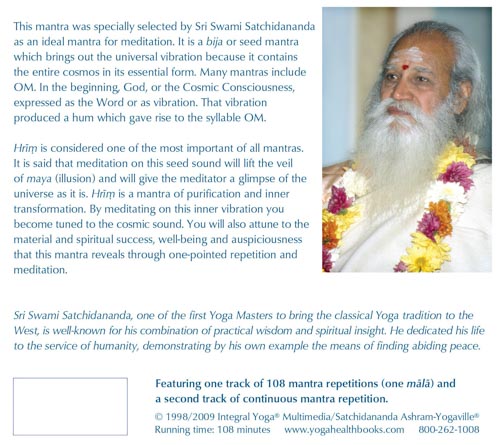 This mantra was specially selected by Sri Swami Satchidananda as an ideal mantra for meditation. It is a bija or seed mantra which brings out the universal vibration because it contains the entire cosmos in its essential form. Many mantras include OM. In the beginning, God, or the Cosmic Consciousness, expressed as the Word or as vibration. That vibration produced a hum which gave rise to the syllable OM.

Hrīṃ is considered one of the most important of all mantras. It is said that meditation on this seed sound will lift the veil of maya (illusion) and will give the meditator a glimpse of the universe as it is. Hrīṃ is a mantra of purification and inner transformation. By meditating on this inner vibration you become tuned to the cosmic sound. You will also attune to the material and spiritual success, well-being and auspiciousness that this mantra reveals through one-pointed repetition and meditation.

Sri Swami Satchidananda, one of the first Yoga Masters to bring the classical Yoga tradition to the West, is well-known for his combination of practical wisdom and spiritual insight. He dedicated his life to the service of humanity, demonstrating by his own example the means of finding abiding peace.

Featuring one track of 108 mantra repetitions (one mālā) and a second track of continuous mantra repetition.

© 1998/2009 Integral Yoga® Multimedia/Satchidananda Ashram-Yogaville®
Running time: 108 minutes www.yogahealthbooks.com 800-262-1008